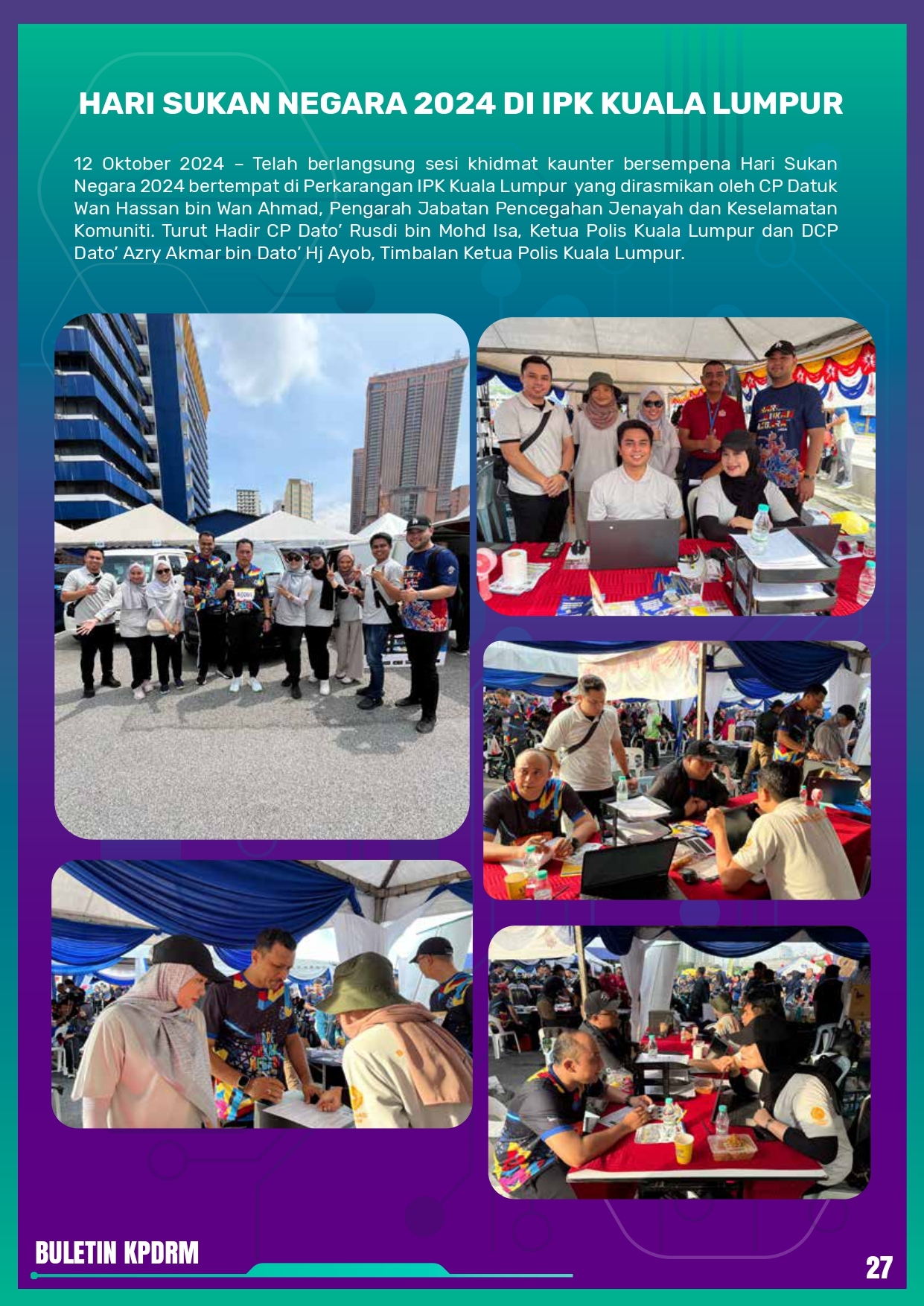 HARI SUKAN NEGARA 2024 DI IPK KUALA LUMPUR

12 Oktober 2024 – Telah berlangsung sesi khidmat kaunter bersempena Hari Sukan Negara 2024 bertempat di Perkarangan IPK Kuala Lumpur yang dirasmikan oleh CP Datuk Wan Hassan bin Wan Ahmad, Pengarah Jabatan Pencegahan Jenayah dan Keselamatan Komuniti. Turut Hadir CP Dato' Rusdi bin Mohd Isa, Ketua Polis Kuala Lumpur dan DCP Dato' Azry Akmar bin Dato' Hj Ayob, Timbalan Ketua Polis Kuala Lumpur.

BULETIN KPDRM

27